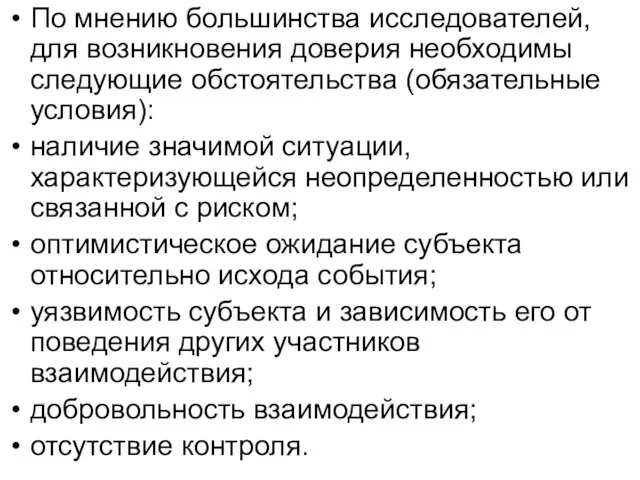 • По мнению большинства исследователей, для возникновения доверия необходимы следующие обстоятельства (обязательные условия):
• наличие значимой ситуации, характеризующейся неопределенностью или связанной с риском;
• оптимистическое ожидание субъекта относительно исхода события;
• уязвимость субъекта и зависимость его от поведения других участников взаимодействия;
• добровольность взаимодействия;
• отсутствие контроля.